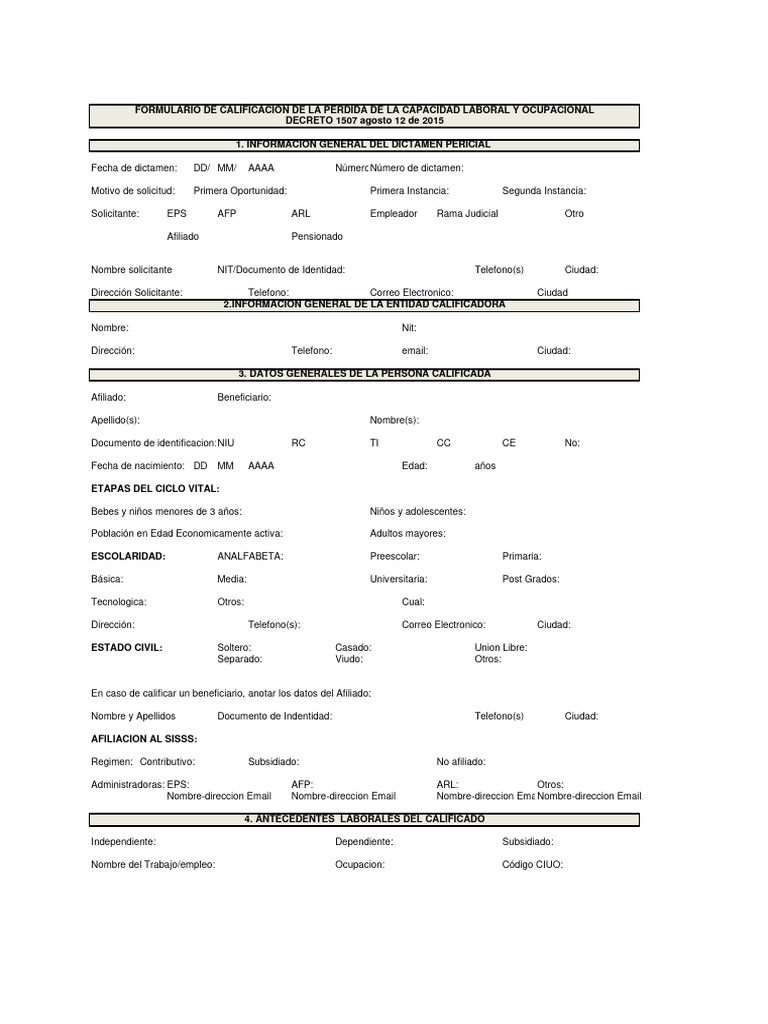 FORMULARIO DE CALIFICACION DE LA PERDIDA DE LA CAPACIDAD LABORAL Y OCUPACIONAL
DECRETO 1507 agosto 12 de 2015

1. INFORMACION GENERAL DEL DICTAMEN PERICIAL

Fecha de dictamen: DD/ MM/ AAAA Númerc Número de dictamen:

Motivo de solicitud: Primera Oportunidad: Primera Instancia: Segunda Instancia:

Solicitante: EPS AFP ARL Empleador Rama Judicial Otro

Afiliado Pensionado

Nombre solicitante NIT/Documento de Identidad: Telefono(s) Ciudad:

Dirección Solicitante: Telefono: Correo Electronico: Ciudad

2.INFORMACION GENERAL DE LA ENTIDAD CALIFICADORA

Nombre: Nit:

Dirección: Telefono: email: Ciudad:

3. DATOS GENERALES DE LA PERSONA CALIFICADA

Afiliado: Beneficiario:

Apellido(s): Nombre(s):

Documento de identificacion: NIU RC TI CC CE No:

Fecha de nacimiento: DD MM AAAA Edad: años

ETAPAS DEL CICLO VITAL:

Bebes y niños menores de 3 años: Niños y adolescentes:

Población en Edad Economicamente activa: Adultos mayores:

ESCOLARIDAD: ANALFABETA: Preescolar: Primaria:

Básica: Media: Universitaria: Post Grados:

Tecnologica: Otros: Cual:

Dirección: Telefono(s): Correo Electronico: Ciudad:

ESTADO CIVIL: Soltero: Casado: Union Libre:
Separado: Viudo: Otros:

En caso de calificar un beneficiario, anotar los datos del Afiliado:

Nombre y Apellidos Documento de Indentidad: Telefono(s) Ciudad:

AFILIACION AL SISSS:

Regimen: Contributivo: Subsidiado: No afiliado:

Administradoras: EPS: AFP: ARL: Otros:
Nombre-direccion Email Nombre-direccion Email Nombre-direccion Ema Nombre-direccion Email

4. ANTECEDENTES LABORALES DEL CALIFICADO

Independiente: Dependiente: Subsidiado:

Nombre del Trabajo/empleo: Ocupacion: Código CIUO: